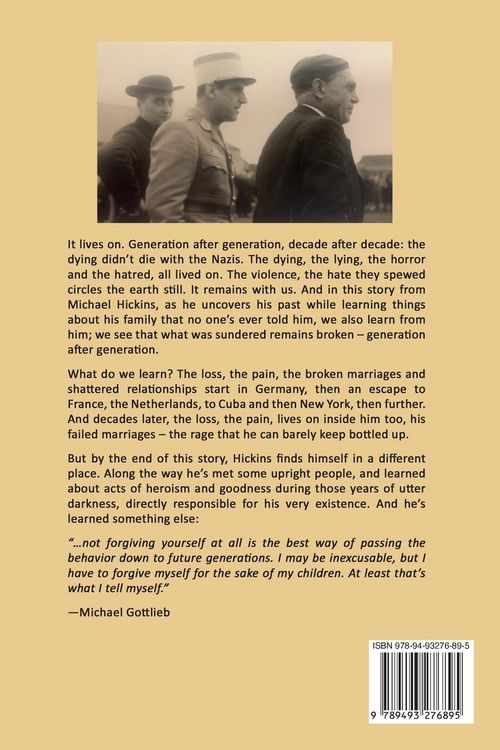 It lives on. Generation after generation, decade after decade: the dying didn't die with the Nazis. The dying, the lying, the horror and the hatred, all lived on. The violence, the hate they spewed circles the earth still. It remains with us. And in this story from Michael Hickins, as he uncovers his past while learning things about his family that no one's ever told him, we also learn from him; we see that what was sundered remains broken – generation after generation.

What do we learn? The loss, the pain, the broken marriages and shattered relationships start in Germany, then an escape to France, the Netherlands, to Cuba and then New York, then further. And decades later, the loss, the pain, lives on inside him too, his failed marriages – the rage that he can barely keep bottled up.

But by the end of this story, Hickins finds himself in a different place. Along the way he's met some upright people, and learned about acts of heroism and goodness during those years of utter darkness, directly responsible for his very existence. And he's learned something else:

"...not forgiving yourself at all is the best way of passing the behavior down to future generations. I may be inexcusable, but I have to forgive myself for the sake of my children. At least that's what I tell myself."

—Michael Gottlieb

ISBN 978-94-93276-89-5

9 789493 276895